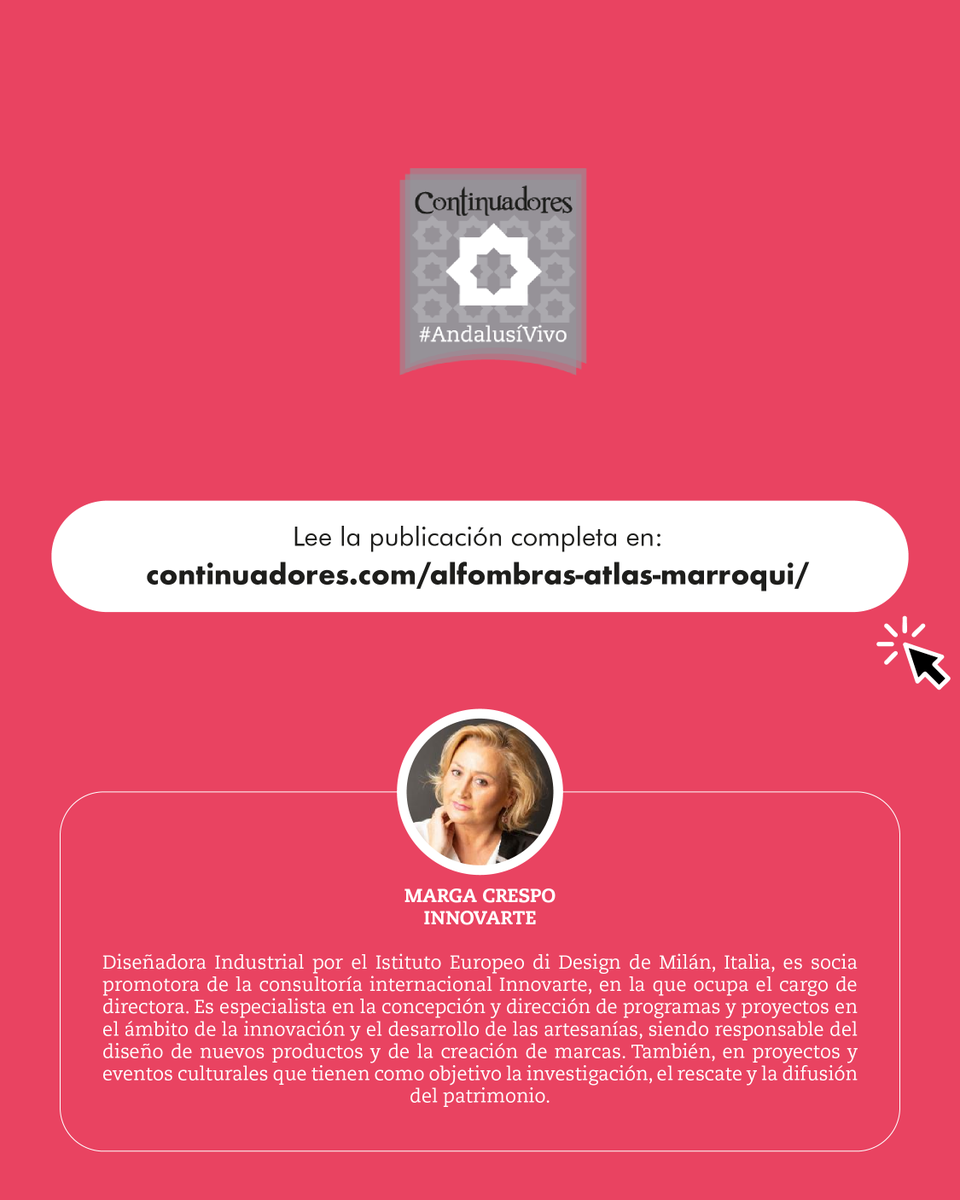 Continuadores

#AndalusíVivo

Lee la publicación completa en:
continuadores.com/alfombras-atlas-marroqui/

MARGA CRESPO
INNOVARTE

Diseñadora Industrial por el Istituto Europeo di Design de Milán, Italia, es socia promotora de la consultoría internacional Innovarte, en la que ocupa el cargo de directora. Es especialista en la concepción y dirección de programas y proyectos en el ámbito de la innovación y el desarrollo de las artesanías, siendo responsable del diseño de nuevos productos y de la creación de marcas. También, en proyectos y eventos culturales que tienen como objetivo la investigación, el rescate y la difusión del patrimonio.